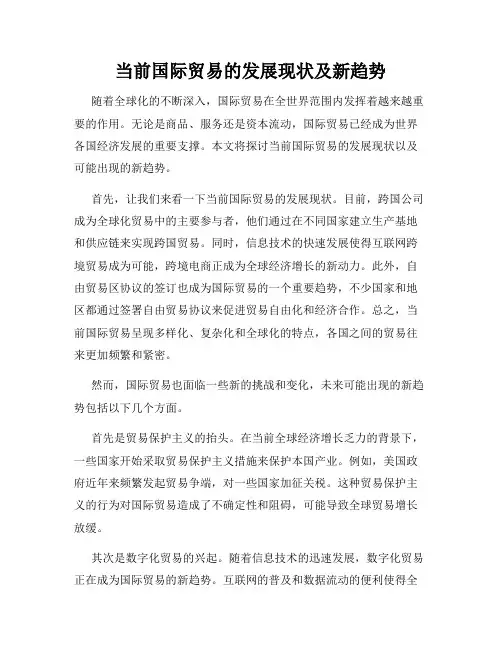 当前国际贸易的发展现状及新趋势

随着全球化的不断深入，国际贸易在全世界范围内发挥着越来越重要的作用。无论是商品、服务还是资本流动，国际贸易已经成为世界各国经济发展的重要支撑。本文将探讨当前国际贸易的发展现状以及可能出现的新趋势。

首先，让我们来看一下当前国际贸易的发展现状。目前，跨国公司成为全球化贸易中的主要参与者，他们通过在不同国家建立生产基地和供应链来实现跨国贸易。同时，信息技术的快速发展使得互联网跨境贸易成为可能，跨境电商正成为全球经济增长的新动力。此外，自由贸易区协议的签订也成为国际贸易的一个重要趋势，不少国家和地区都通过签署自由贸易协议来促进贸易自由化和经济合作。总之，当前国际贸易呈现多样化、复杂化和全球化的特点，各国之间的贸易往来更加频繁和紧密。

然而，国际贸易也面临一些新的挑战和变化，未来可能出现的新趋势包括以下几个方面。

首先是贸易保护主义的抬头。在当前全球经济增长乏力的背景下，一些国家开始采取贸易保护主义措施来保护本国产业。例如，美国政府近年来频繁发起贸易争端，对一些国家加征关税。这种贸易保护主义的行为对国际贸易造成了不确定性和阻碍，可能导致全球贸易增长放缓。

其次是数字化贸易的兴起。随着信息技术的迅速发展，数字化贸易正在成为国际贸易的新趋势。互联网的普及和数据流动的便利使得全